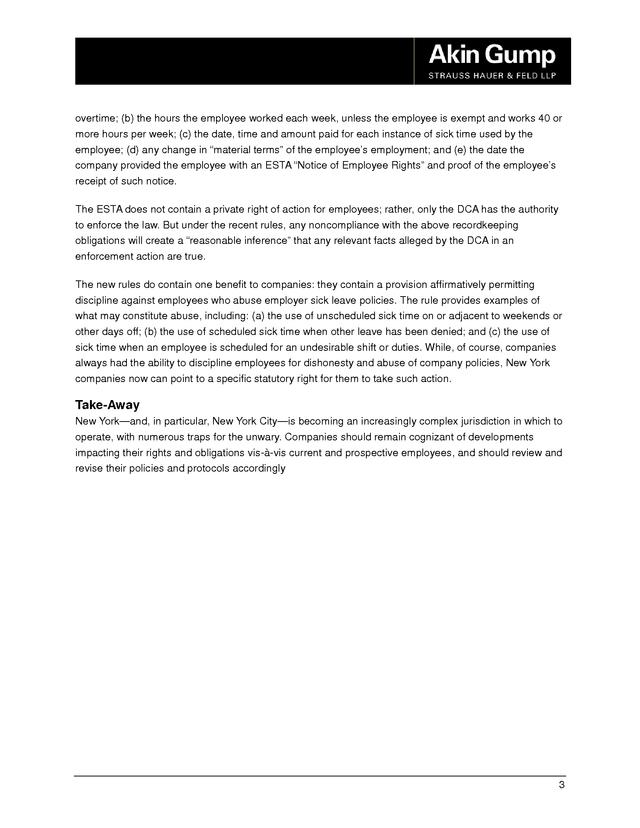 Akin Gump
STRAUSS HAUER & FELD LLP

overtime; (b) the hours the employee worked each week, unless the employee is exempt and works 40 or more hours per week; (c) the date, time and amount paid for each instance of sick time used by the employee; (d) any change in "material terms" of the employee's employment; and (e) the date the company provided the employee with an ESTA "Notice of Employee Rights" and proof of the employee's receipt of such notice.

The ESTA does not contain a private right of action for employees; rather, only the DCA has the authority to enforce the law. But under the recent rules, any noncompliance with the above recordkeeping obligations will create a "reasonable inference" that any relevant facts alleged by the DCA in an enforcement action are true.

The new rules do contain one benefit to companies: they contain a provision affirmatively permitting discipline against employees who abuse employer sick leave policies. The rule provides examples of what may constitute abuse, including: (a) the use of unscheduled sick time on or adjacent to weekends or other days off; (b) the use of scheduled sick time when other leave has been denied; and (c) the use of sick time when an employee is scheduled for an undesirable shift or duties. While, of course, companies always had the ability to discipline employees for dishonesty and abuse of company policies, New York companies now can point to a specific statutory right for them to take such action.

Take-Away
New York—and, in particular, New York City—is becoming an increasingly complex jurisdiction in which to operate, with numerous traps for the unwary. Companies should remain cognizant of developments impacting their rights and obligations vis-à-vis current and prospective employees, and should review and revise their policies and protocols accordingly

3